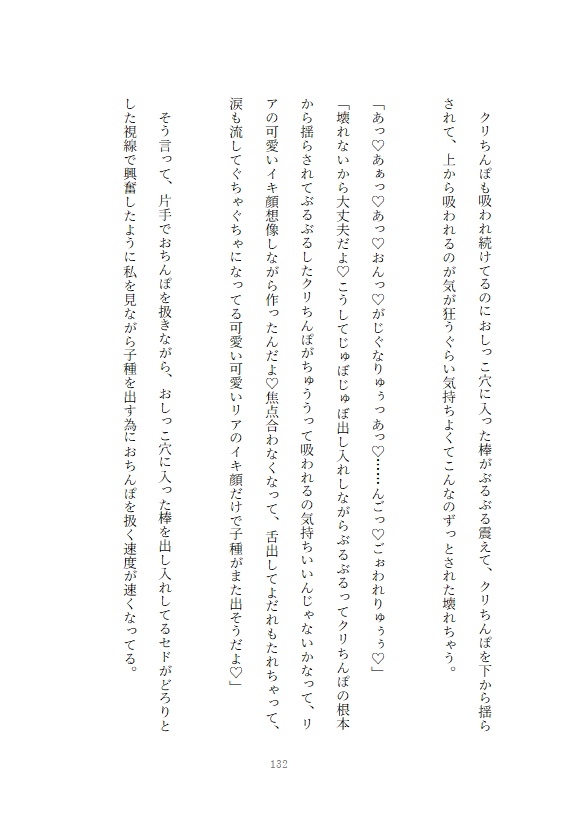 クリちんぽも吸われ続けてるのにおしっこ穴に入った棒がぶるぶる震えて、クリちんぽを下から揺らされて、上から吸われるのが気が狂うぐらい気持ちよくてこんなのずっとされた壊れちゃう。

「あっ♡あぁっ♡あっ♡おんっ♡がじぐなりゅぅっあっ♡……んごっ♡ごぉわれりゅぅぅ♡」

「壊れないから大丈夫だよ♡こうしてじゅぼじゅぼ出し入れしながらぶるぶるってクリちんぽの根本から揺らされてぶるぶるしたクリちんぽがちゅううって吸われるの気持ちいいんじゃないかなって、リアの可愛いイキ顔想像しながら作ったんだよ♡焦点合わなくなって、舌出してよだれもたれちゃって、涙も流してぐちゃぐちゃになってる可愛い可愛いリアのイキ顔だけで子種がまた出そうだよ♡」

そう言って、片手でおちんぽを扱きながら、おしっこ穴に入った棒を出し入れしてるセドがどろりとした視線で興奮したように私を見ながら子種を出す為におちんぽを扱く速度が速くなってる。

132